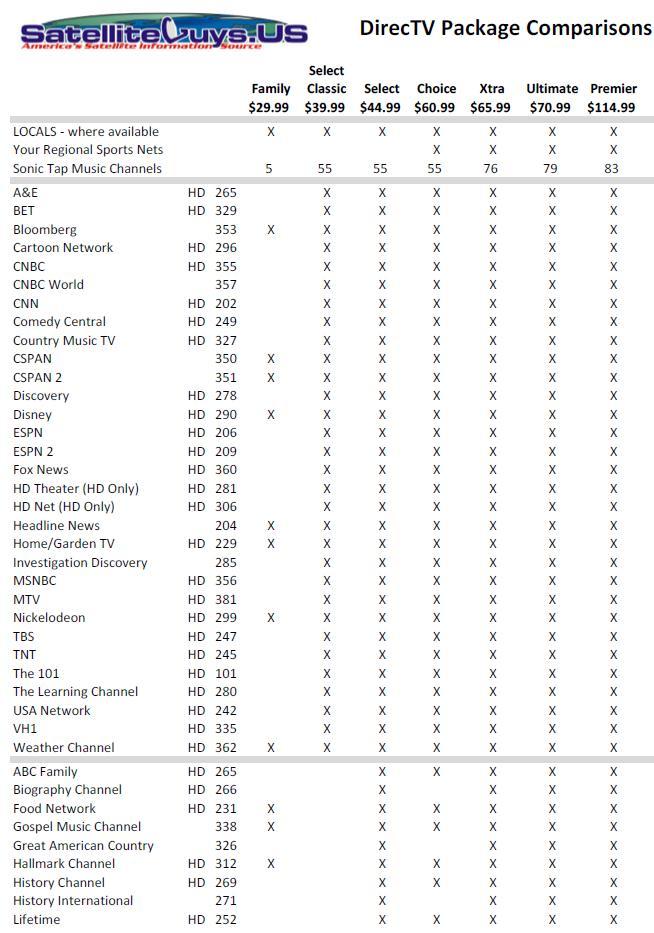 SatelliteGuys.US
America's Satellite Information Source

DirecTV Package Comparisons

| | | | Family $29.99 | Select Classic $39.99 | Select $44.99 | Choice $60.99 | Xtra $65.99 | Ultimate $70.99 | Premier $114.99 |
|---|---|---|---|---|---|---|---|---|---|
| LOCALS - where available | | | X | X | X | X | X | X | X |
| Your Regional Sports Nets | | | | | | X | X | X | X |
| Sonic Tap Music Channels | | | 5 | 55 | 55 | 55 | 76 | 79 | 83 |
| A&E | HD | 265 | | X | X | X | X | X | X |
| BET | HD | 329 | | X | X | X | X | X | X |
| Bloomberg | | 353 | X | X | X | X | X | X | X |
| Cartoon Network | HD | 296 | | X | X | X | X | X | X |
| CNBC | HD | 355 | | X | X | X | X | X | X |
| CNBC World | | 357 | | X | X | X | X | X | X |
| CNN | HD | 202 | | X | X | X | X | X | X |
| Comedy Central | HD | 249 | | X | X | X | X | X | X |
| Country Music TV | HD | 327 | | X | X | X | X | X | X |
| CSPAN | | 350 | X | X | X | X | X | X | X |
| CSPAN 2 | | 351 | X | X | X | X | X | X | X |
| Discovery | HD | 278 | | X | X | X | X | X | X |
| Disney | HD | 290 | X | X | X | X | X | X | X |
| ESPN | HD | 206 | | X | X | X | X | X | X |
| ESPN 2 | HD | 209 | | X | X | X | X | X | X |
| Fox News | HD | 360 | | X | X | X | X | X | X |
| HD Theater (HD Only) | HD | 281 | | X | X | X | X | X | X |
| HD Net (HD Only) | HD | 306 | | X | X | X | X | X | X |
| Headline News | | 204 | X | X | X | X | X | X | X |
| Home/Garden TV | HD | 229 | X | X | X | X | X | X | X |
| Investigation Discovery | | 285 | | X | X | X | X | X | X |
| MSNBC | HD | 356 | | X | X | X | X | X | X |
| MTV | HD | 381 | | X | X | X | X | X | X |
| Nickelodeon | HD | 299 | X | X | X | X | X | X | X |
| TBS | HD | 247 | | X | X | X | X | X | X |
| TNT | HD | 245 | | X | X | X | X | X | X |
| The 101 | HD | 101 | | X | X | X | X | X | X |
| The Learning Channel | HD | 280 | | X | X | X | X | X | X |
| USA Network | HD | 242 | | X | X | X | X | X | X |
| VH1 | HD | 335 | | X | X | X | X | X | X |
| Weather Channel | HD | 362 | X | X | X | X | X | X | X |
| ABC Family | HD | 265 | | | X | X | X | X | X |
| Biography Channel | HD | 266 | | | X | | X | X | X |
| Food Network | HD | 231 | X | | X | X | X | X | X |
| Gospel Music Channel | | 338 | X | | X | X | X | X | X |
| Great American Country | | 326 | | | X | | X | X | X |
| Hallmark Channel | HD | 312 | X | | X | X | X | X | X |
| History Channel | HD | 269 | | | X | X | X | X | X |
| History International | | 271 | | | X | | X | X | X |
| Lifetime | HD | 252 | | | X | X | X | X | X |